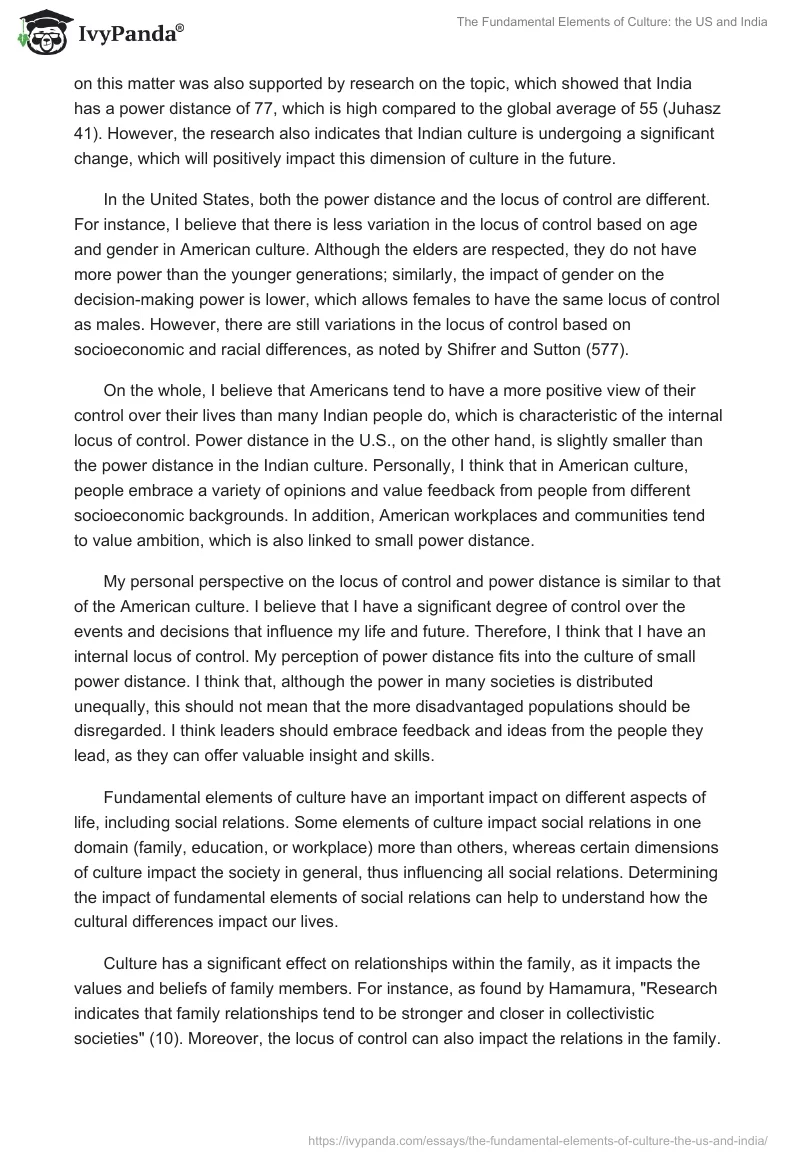 IvyPanda®

The Fundamental Elements of Culture: the US and India

on this matter was also supported by research on the topic, which showed that India has a power distance of 77, which is high compared to the global average of 55 (Juhasz 41). However, the research also indicates that Indian culture is undergoing a significant change, which will positively impact this dimension of culture in the future.

In the United States, both the power distance and the locus of control are different. For instance, I believe that there is less variation in the locus of control based on age and gender in American culture. Although the elders are respected, they do not have more power than the younger generations; similarly, the impact of gender on the decision-making power is lower, which allows females to have the same locus of control as males. However, there are still variations in the locus of control based on socioeconomic and racial differences, as noted by Shifrer and Sutton (577).

On the whole, I believe that Americans tend to have a more positive view of their control over their lives than many Indian people do, which is characteristic of the internal locus of control. Power distance in the U.S., on the other hand, is slightly smaller than the power distance in the Indian culture. Personally, I think that in American culture, people embrace a variety of opinions and value feedback from people from different socioeconomic backgrounds. In addition, American workplaces and communities tend to value ambition, which is also linked to small power distance.

My personal perspective on the locus of control and power distance is similar to that of the American culture. I believe that I have a significant degree of control over the events and decisions that influence my life and future. Therefore, I think that I have an internal locus of control. My perception of power distance fits into the culture of small power distance. I think that, although the power in many societies is distributed unequally, this should not mean that the more disadvantaged populations should be disregarded. I think leaders should embrace feedback and ideas from the people they lead, as they can offer valuable insight and skills.

Fundamental elements of culture have an important impact on different aspects of life, including social relations. Some elements of culture impact social relations in one domain (family, education, or workplace) more than others, whereas certain dimensions of culture impact the society in general, thus influencing all social relations. Determining the impact of fundamental elements of social relations can help to understand how the cultural differences impact our lives.

Culture has a significant effect on relationships within the family, as it impacts the values and beliefs of family members. For instance, as found by Hamamura, "Research indicates that family relationships tend to be stronger and closer in collectivistic societies" (10). Moreover, the locus of control can also impact the relations in the family.

https://ivypanda.com/essays/the-fundamental-elements-of-culture-the-us-and-india/